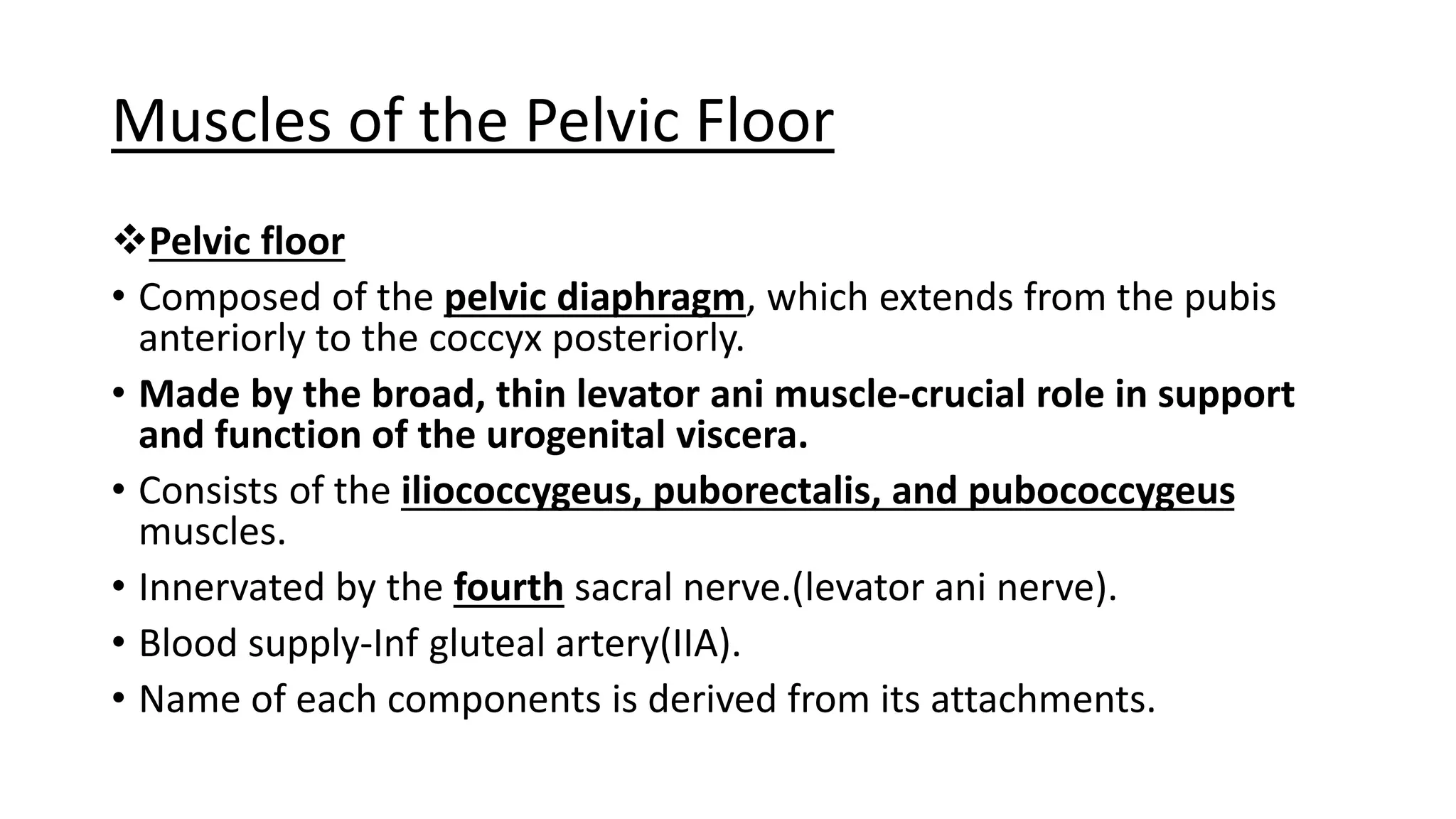 Muscles of the Pelvic Floor

❖Pelvic floor

• Composed of the pelvic diaphragm, which extends from the pubis anteriorly to the coccyx posteriorly.
• Made by the broad, thin levator ani muscle-crucial role in support and function of the urogenital viscera.
• Consists of the iliococcygeus, puborectalis, and pubococcygeus muscles.
• Innervated by the fourth sacral nerve.(levator ani nerve).
• Blood supply-Inf gluteal artery(IIA).
• Name of each components is derived from its attachments.